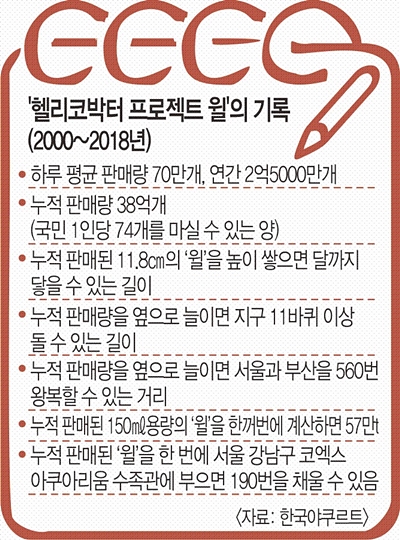 '헬리코박터 프로젝트 윌'의 기록 (2000~2018년)

• 하루 평균 판매량 70만개, 연간 2억5000만개

• 누적 판매량 38억개 (국민 1인당 74개를 마실 수 있는 양)

• 누적 판매된 11.8㎝의 '윌'을 높이 쌓으면 달까지 닿을 수 있는 길이

• 누적 판매량을 옆으로 늘이면 지구 11바퀴 이상 돌 수 있는 길이

• 누적 판매량을 옆으로 늘이면 서울과 부산을 560번 왕복할 수 있는 거리

• 누적 판매된 150㎖용량의 '윌'을 한꺼번에 계산하면 57만t

• 누적 판매된 '윌'을 한 번에 서울 강남구 코엑스 아쿠아리움 수족관에 부으면 190번을 채울 수 있음

〈자료: 한국야쿠르트〉